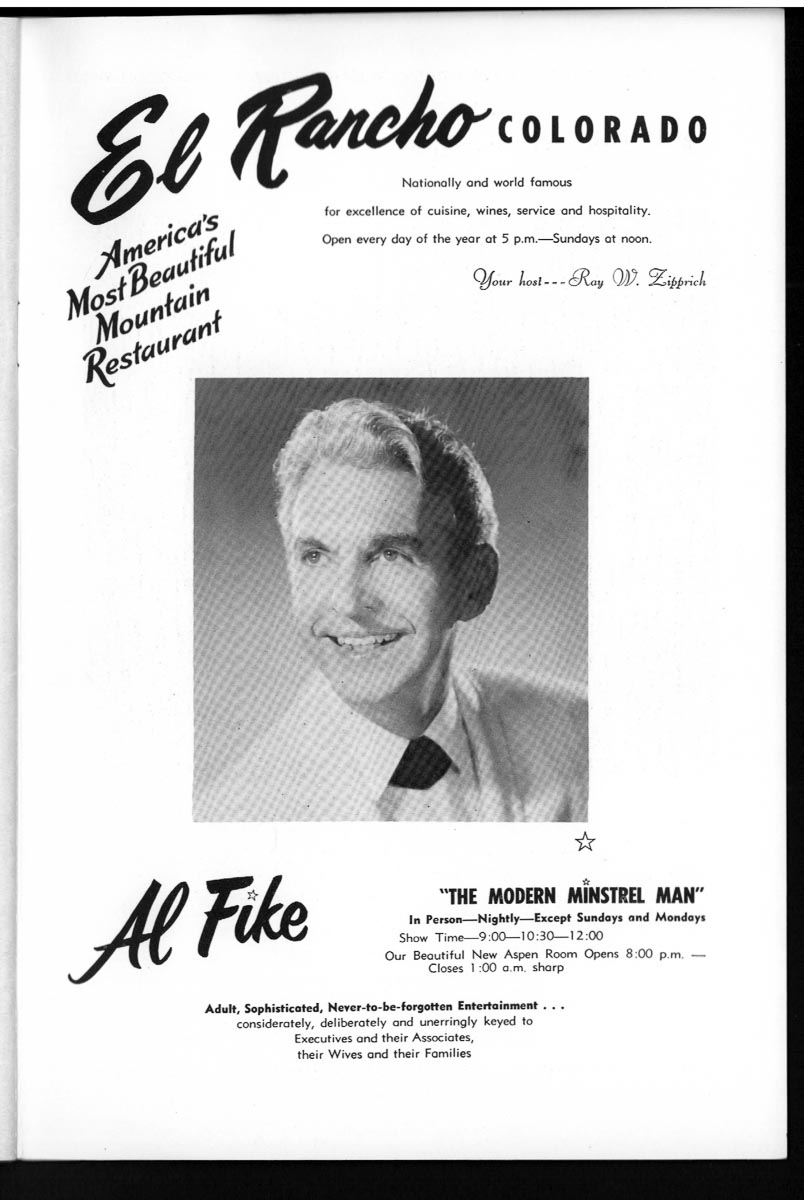 El Rancho COLORADO

America's Most Beautiful Mountain Restaurant

Nationally and world famous for excellence of cuisine, wines, service and hospitality. Open every day of the year at 5 p.m.—Sundays at noon.

Your host - - - Ray W. Zipprich

Al Fike

"THE MODERN MINSTREL MAN"

In Person—Nightly—Except Sundays and Mondays

Show Time—9:00—10:30—12:00

Our Beautiful New Aspen Room Opens 8:00 p.m. — Closes 1:00 a.m. sharp

Adult, Sophisticated, Never-to-be-forgotten Entertainment . . . considerately, deliberately and unerringly keyed to Executives and their Associates, their Wives and their Families